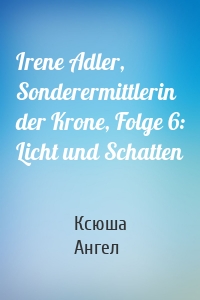 Irene Adler, Sonderermittlerin der Krone, Folge 6: Licht und Schatten

Ксюша
Ангел